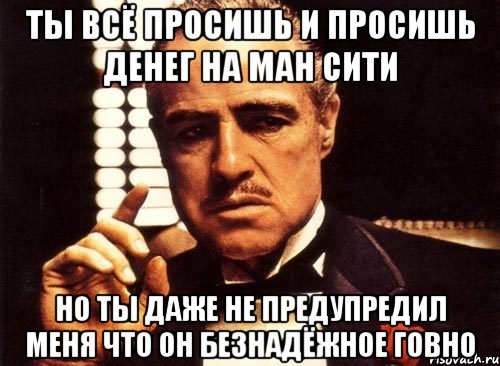 ТЫ ВСЁ ПРОСИШЬ И ПРОСИШЬ ДЕНЕГ НА МАН СИТИ

НО ТЫ ДАЖЕ НЕ ПРЕДУПРЕДИЛ МЕНЯ ЧТО ОН БЕЗНАДЁЖНОЕ ГОВНО

risovach.ru